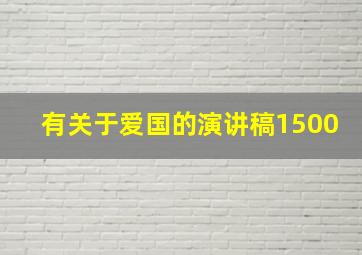 有关于爱国的演讲稿1500